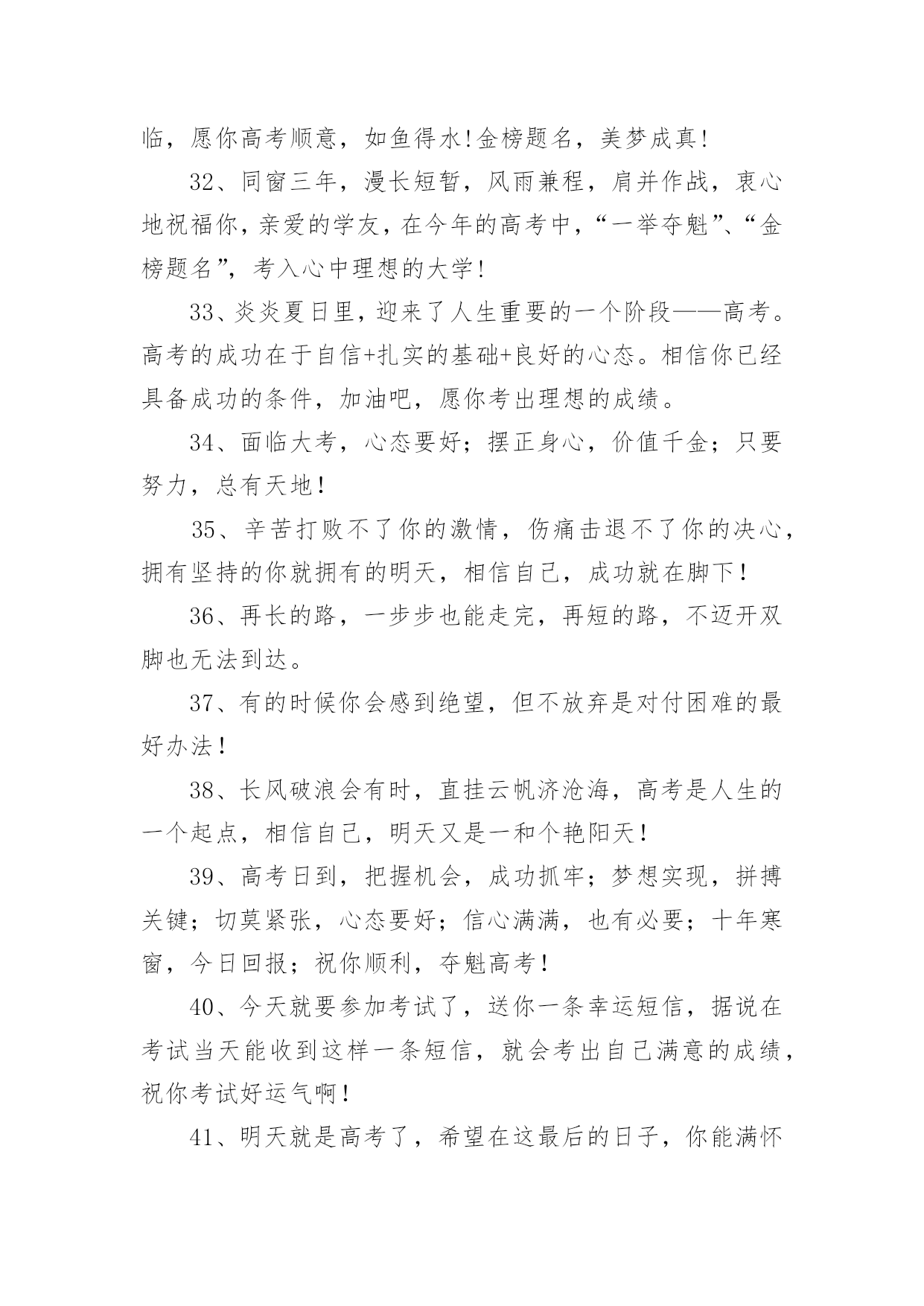 临，愿你高考顺意，如鱼得水!金榜题名，美梦成真!

32、同窗三年，漫长短暂，风雨兼程，肩并作战，衷心地祝福你，亲爱的学友，在今年的高考中，“一举夺魁”、“金榜题名”，考入心中理想的大学!

33、炎炎夏日里，迎来了人生重要的一个阶段——高考。高考的成功在于自信+扎实的基础+良好的心态。相信你已经具备成功的条件，加油吧，愿你考出理想的成绩。

34、面临大考，心态要好；摆正身心，价值千金；只要努力，总有天地！

35、辛苦打败不了你的激情，伤痛击退不了你的决心，拥有坚持的你就拥有的明天，相信自己，成功就在脚下！

36、再长的路，一步步也能走完，再短的路，不迈开双脚也无法到达。

37、有的时候你会感到绝望，但不放弃是对付困难的最好办法！

38、长风破浪会有时，直挂云帆济沧海，高考是人生的一个起点，相信自己，明天又是一和个艳阳天！

39、高考日到，把握机会，成功抓牢；梦想实现，拼搏关键；切莫紧张，心态要好；信心满满，也有必要；十年寒窗，今日回报；祝你顺利，夺魁高考！

40、今天就要参加考试了，送你一条幸运短信，据说在考试当天能收到这样一条短信，就会考出自己满意的成绩，祝你考试好运气啊！

41、明天就是高考了，希望在这最后的日子，你能满怀